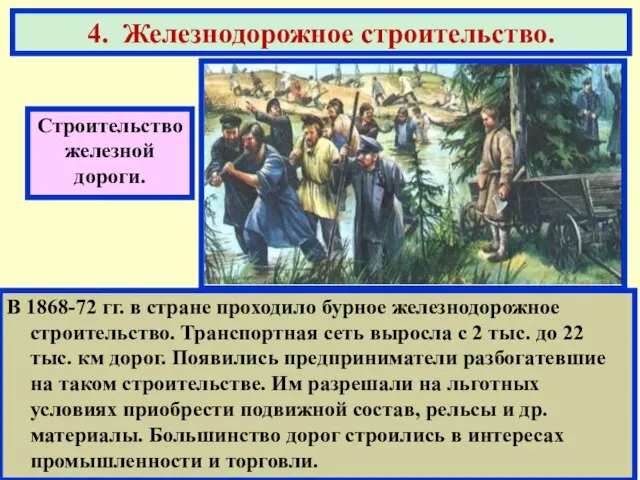 4. Железнодорожное строительство.

Строительство железной дороги.

В 1868-72 гг. в стране проходило бурное железнодорожное строительство. Транспортная сеть выросла с 2 тыс. до 22 тыс. км дорог. Появились предприниматели разбогатевшие на таком строительстве. Им разрешали на льготных условиях приобрести подвижной состав, рельсы и др. материалы. Большинство дорог строились в интересах промышленности и торговли.